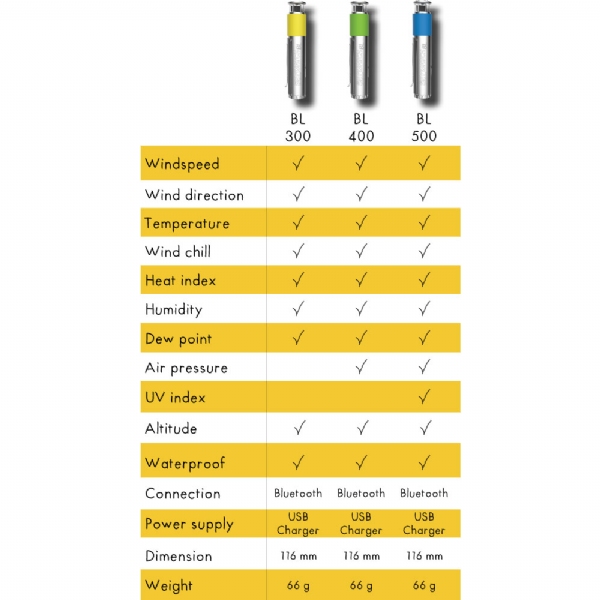 |  | BL 300 | BL 400 | BL 500 |
|---|---|---|---|
| Windspeed | ✓ | ✓ | ✓ |
| Wind direction | ✓ | ✓ | ✓ |
| Temperature | ✓ | ✓ | ✓ |
| Wind chill | ✓ | ✓ | ✓ |
| Heat index | ✓ | ✓ | ✓ |
| Humidity | ✓ | ✓ | ✓ |
| Dew point | ✓ | ✓ | ✓ |
| Air pressure |  | ✓ | ✓ |
| UV index |  |  | ✓ |
| Altitude | ✓ | ✓ | ✓ |
| Waterproof | ✓ | ✓ | ✓ |
| Connection | Bluetooth | Bluetooth | Bluetooth |
| Power supply | USB Charger | USB Charger | USB Charger |
| Dimension | 116 mm | 116 mm | 116 mm |
| Weight | 66 g | 66 g | 66 g |